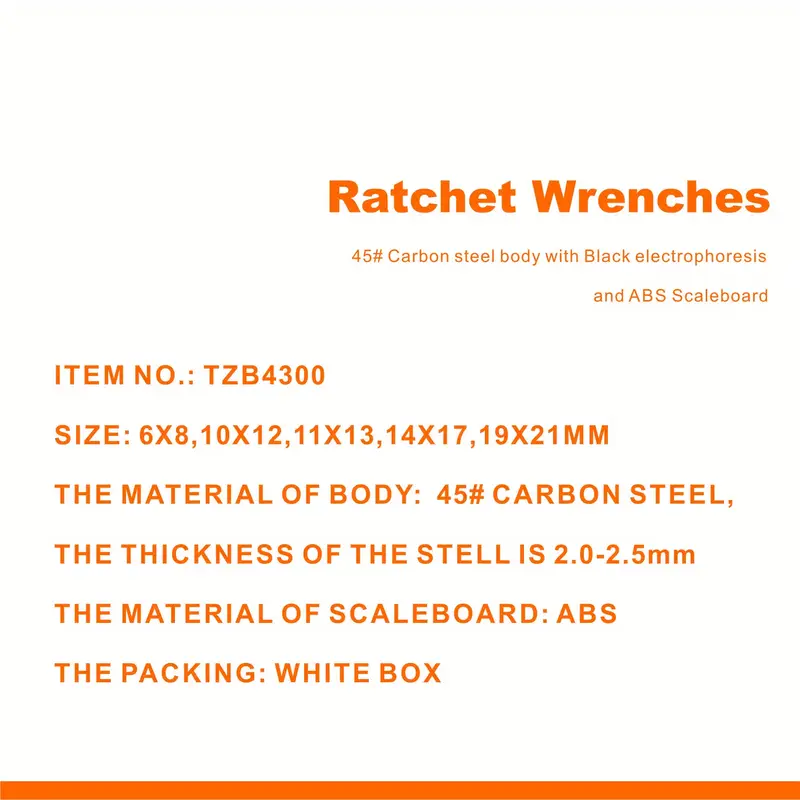 Ratchet Wrenches

45# Carbon steel body with Black electrophoresis and ABS Scaleboard

ITEM NO.: TZB4300

SIZE: 6X8,10X12,11X13,14X17,19X21MM

THE MATERIAL OF BODY: 45# CARBON STEEL,

THE THICKNESS OF THE STELL IS 2.0-2.5mm

THE MATERIAL OF SCALEBOARD: ABS

THE PACKING: WHITE BOX